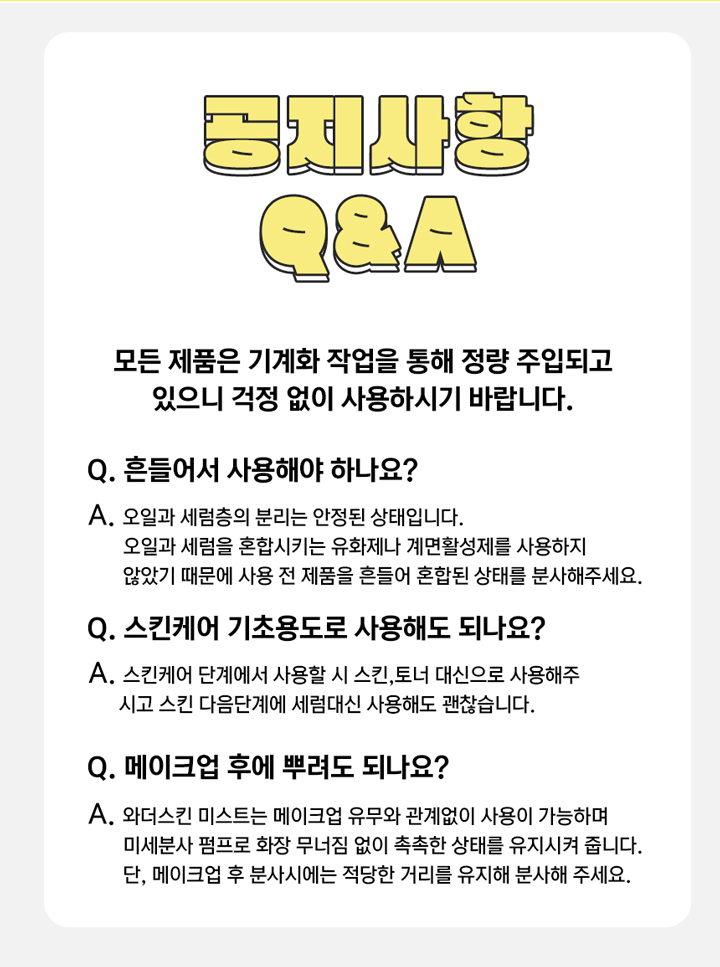 공지사항
Q&A

모든 제품은 기계화 작업을 통해 정량 주입되고 있으니 걱정 없이 사용하시기 바랍니다.

Q. 흔들어서 사용해야 하나요?

A. 오일과 세럼층의 분리는 안정된 상태입니다. 오일과 세럼을 혼합시키는 유화제나 계면활성제를 사용하지 않았기 때문에 사용 전 제품을 흔들어 혼합된 상태를 분사해주세요.

Q. 스킨케어 기초용도로 사용해도 되나요?

A. 스킨케어 단계에서 사용할 시 스킨,토너 대신으로 사용해주시고 스킨 다음단계에 세럼대신 사용해도 괜찮습니다.

Q. 메이크업 후에 뿌려도 되나요?

A. 와더스킨 미스트는 메이크업 유무와 관계없이 사용이 가능하며 미세분사 펌프로 화장 무너짐 없이 촉촉한 상태를 유지시켜 줍니다. 단, 메이크업 후 분사시에는 적당한 거리를 유지해 분사해 주세요.